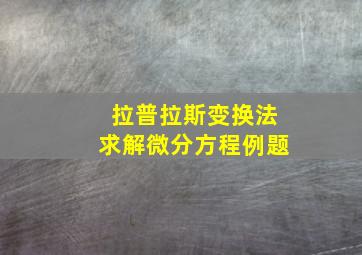 拉普拉斯变换法
求解微分方程例题